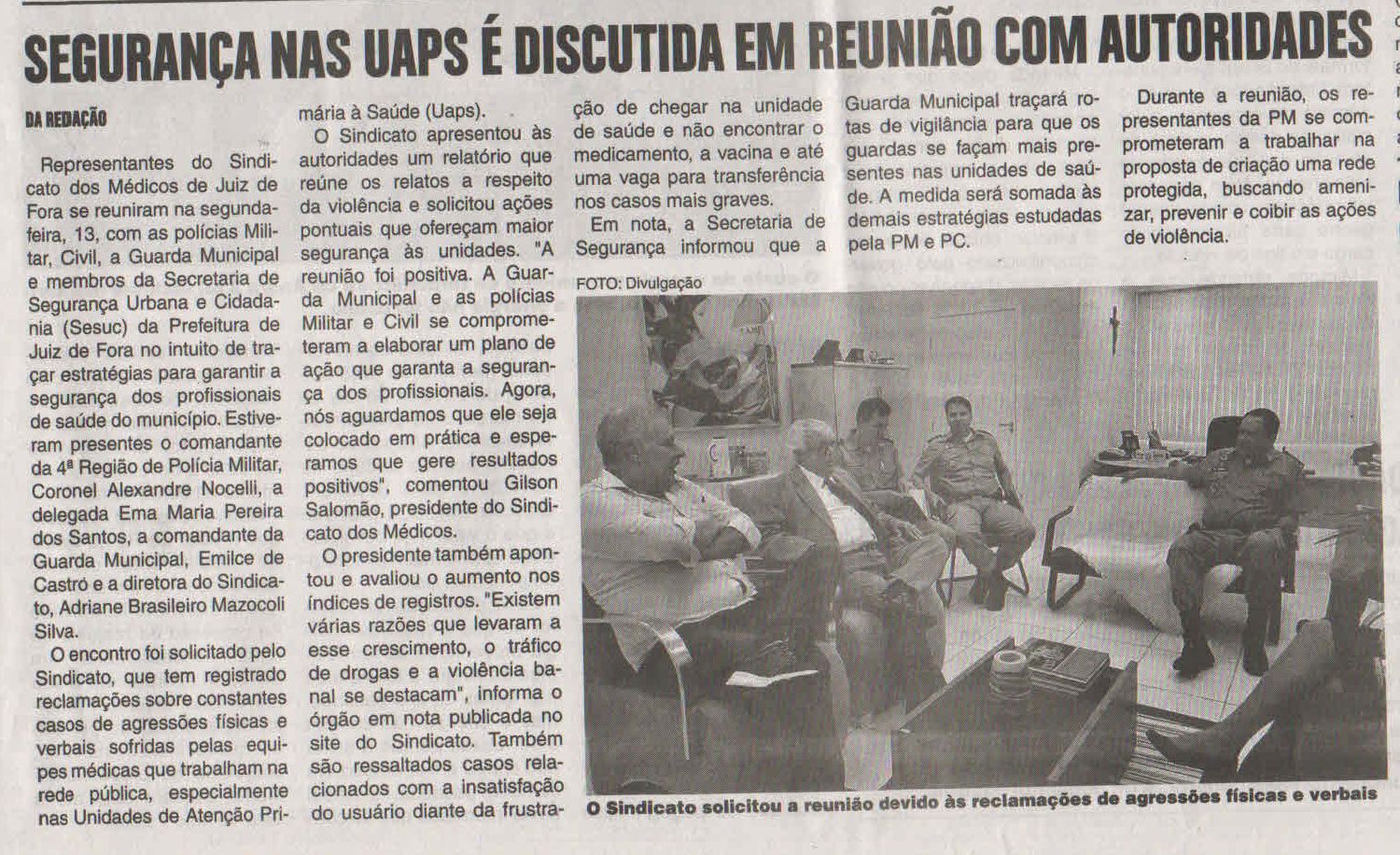 SEGURANÇA NAS UAPS É DISCUTIDA EM REUNIÃO COM AUTORIDADES

DA REDAÇÃO

Representantes do Sindicato dos Médicos de Juiz de Fora se reuniram na segunda-feira, 13, com as polícias Militar, Civil, a Guarda Municipal e membros da Secretaria de Segurança Urbana e Cidadania (Sesuc) da Prefeitura de Juiz de Fora no intuito de traçar estratégias para garantir a segurança dos profissionais de saúde do município. Estiveram presentes o comandante da 4ª Região de Polícia Militar, Coronel Alexandre Nocelli, a delegada Ema Maria Pereira dos Santos, a comandante da Guarda Municipal, Emilce de Castro e a diretora do Sindicato, Adriane Brasileiro Mazocoli Silva.

O encontro foi solicitado pelo Sindicato, que tem registrado reclamações sobre constantes casos de agressões físicas e verbais sofridas pelas equipes médicas que trabalham na rede pública, especialmente nas Unidades de Atenção Primária à Saúde (Uaps).

O Sindicato apresentou às autoridades um relatório que reúne os relatos a respeito da violência e solicitou ações pontuais que ofereçam maior segurança às unidades. "A reunião foi positiva. A Guarda Municipal e as polícias Militar e Civil se comprometeram a elaborar um plano de ação que garanta a segurança dos profissionais. Agora, nós aguardamos que ele seja colocado em prática e esperamos que gere resultados positivos", comentou Gilson Salomão, presidente do Sindicato dos Médicos.

O presidente também apontou e avaliou o aumento nos índices de registros. "Existem várias razões que levaram a esse crescimento, o tráfico de drogas e a violência banal se destacam", informa o órgão em nota publicada no site do Sindicato. Também são ressaltados casos relacionados com a insatisfação do usuário diante da frustração de chegar na unidade de saúde e não encontrar o medicamento, a vacina e até uma vaga para transferência nos casos mais graves.

Em nota, a Secretaria de Segurança informou que a Guarda Municipal traçará rotas de vigilância para que os guardas se façam mais presentes nas unidades de saúde. A medida será somada às demais estratégias estudadas pela PM e PC.

Durante a reunião, os representantes da PM se comprometeram a trabalhar na proposta de criação uma rede protegida, buscando amenizar, prevenir e coibir as ações de violência.

FOTO: Divulgação

O Sindicato solicitou a reunião devido às reclamações de agressões físicas e verbais